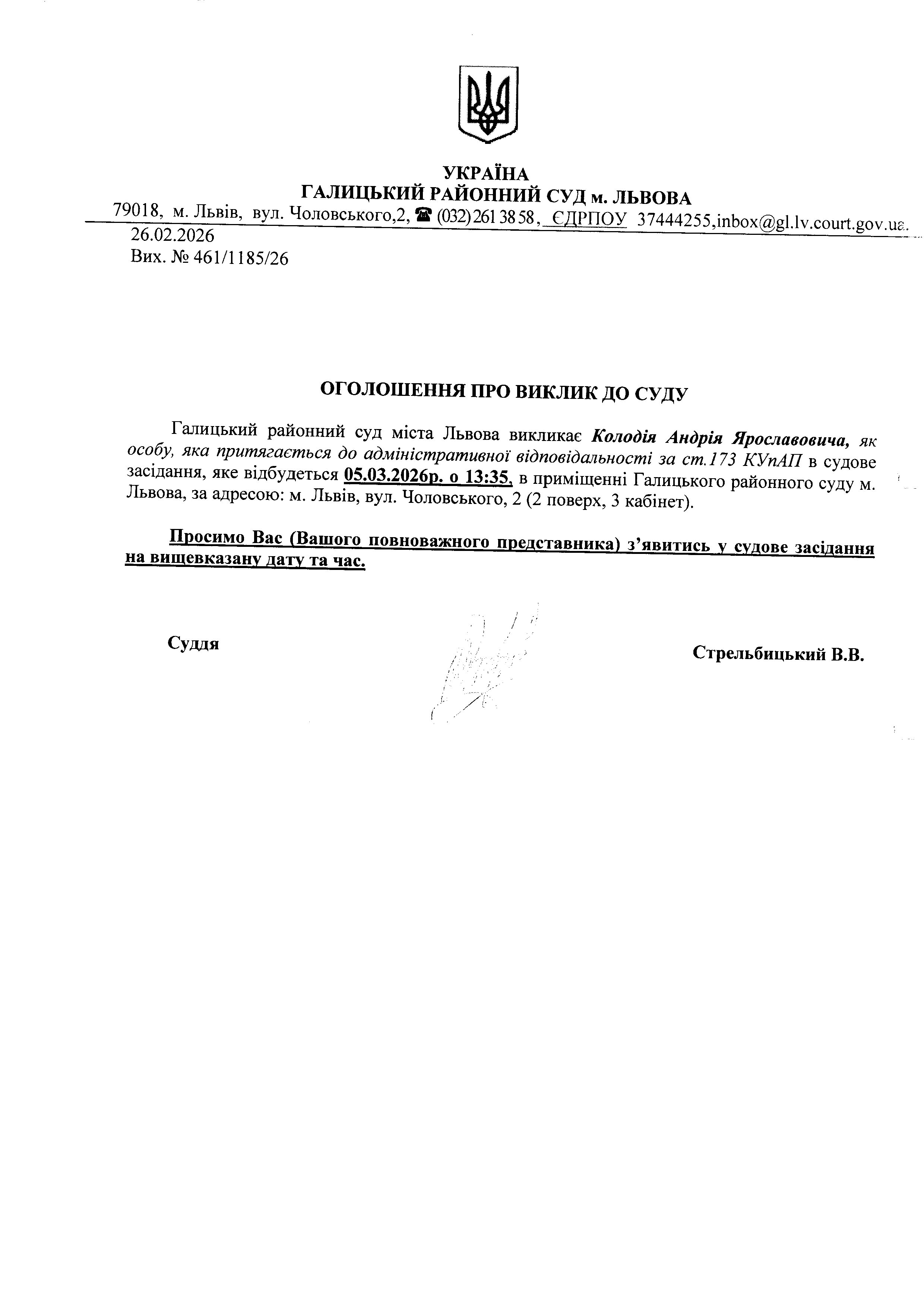 УКРАЇНА
ГАЛИЦЬКИЙ РАЙОННИЙ СУД м. ЛЬВОВА
79018, м. Львів, вул. Чоловського,2, ☎ (032) 261 38 58, ЄДРПОУ 37444255,inbox@gl.lv.court.gov.ua.
26.02.2026
Вих. № 461/1185/26

ОГОЛОШЕННЯ ПРО ВИКЛИК ДО СУДУ

Галицький районний суд міста Львова викликає Колодія Андрія Ярославовича, як особу, яка притягається до адміністративної відповідальності за ст.173 КУпАП в судове засідання, яке відбудеться 05.03.2026р. о 13:35, в приміщенні Галицького районного суду м. Львова, за адресою: м. Львів, вул. Чоловського, 2 (2 поверх, 3 кабінет).

Просимо Вас (Вашого повноважного представника) з'явитись у судове засідання на вищевказану дату та час.

Суддя

Стрельбицький В.В.